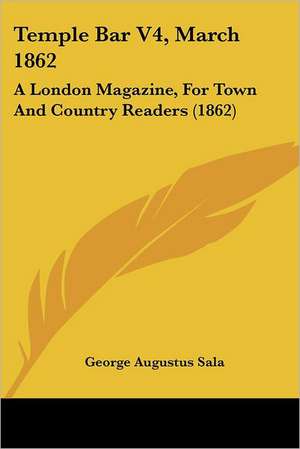 Temple Bar V4, March 1862

A London Magazine, For Town And Country Readers (1862)

George Augustus Sala